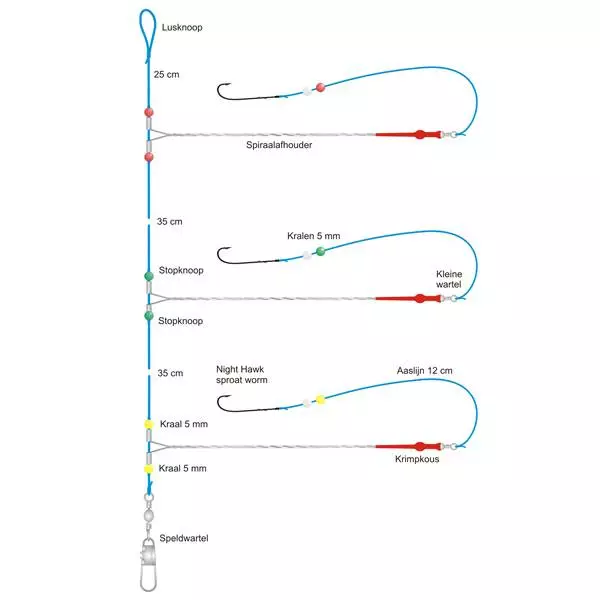 Lusknoop

25 cm

Spiraalafhouder

35 cm

Kralen 5 mm

Stopknoop

Kleine wartel

Stopknoop

35 cm

Night Hawk sproat worm

Aaslijn 12 cm

Kraal 5 mm

Krimpkous

Kraal 5 mm

Speldwartel